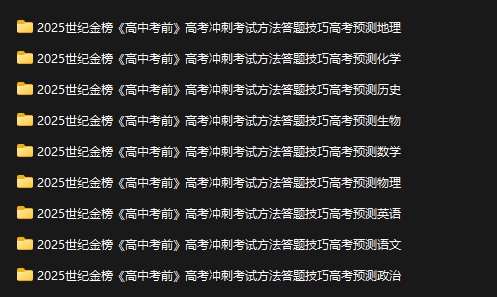 2025世纪金榜《高中考前》高考冲刺考试方法答题技巧高考预测地理

2025世纪金榜《高中考前》高考冲刺考试方法答题技巧高考预测化学

2025世纪金榜《高中考前》高考冲刺考试方法答题技巧高考预测历史

2025世纪金榜《高中考前》高考冲刺考试方法答题技巧高考预测生物

2025世纪金榜《高中考前》高考冲刺考试方法答题技巧高考预测数学

2025世纪金榜《高中考前》高考冲刺考试方法答题技巧高考预测物理

2025世纪金榜《高中考前》高考冲刺考试方法答题技巧高考预测英语

2025世纪金榜《高中考前》高考冲刺考试方法答题技巧高考预测语文

2025世纪金榜《高中考前》高考冲刺考试方法答题技巧高考预测政治